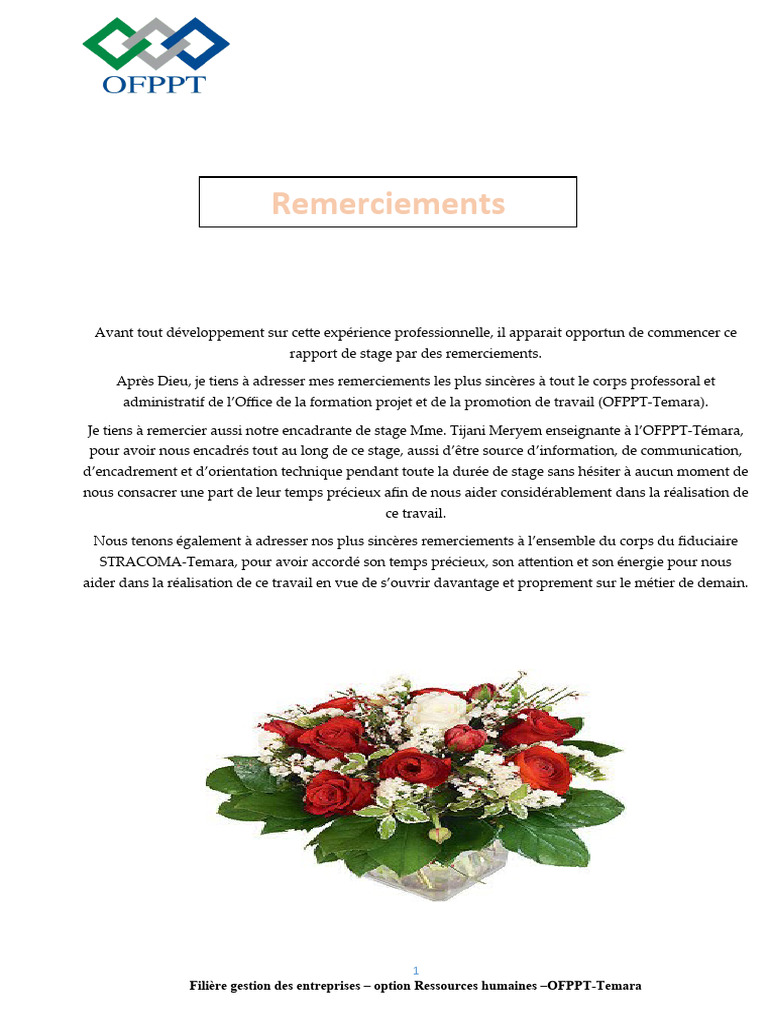 OFPPT

Remerciements

Avant tout développement sur cette expérience professionnelle, il apparait opportun de commencer ce rapport de stage par des remerciements.

Après Dieu, je tiens à adresser mes remerciements les plus sincères à tout le corps professoral et administratif de l'Office de la formation projet et de la promotion de travail (OFPPT-Temara).

Je tiens à remercier aussi notre encadrante de stage Mme. Tijani Meryem enseignante à l'OFPPT-Témara, pour avoir nous encadrés tout au long de ce stage, aussi d'être source d'information, de communication, d'encadrement et d'orientation technique pendant toute la durée de stage sans hésiter à aucun moment de nous consacrer une part de leur temps précieux afin de nous aider considérablement dans la réalisation de ce travail.

Nous tenons également à adresser nos plus sincères remerciements à l'ensemble du corps du fiduciaire STRACOMA-Temara, pour avoir accordé son temps précieux, son attention et son énergie pour nous aider dans la réalisation de ce travail en vue de s'ouvrir davantage et proprement sur le métier de demain.

1

Filière gestion des entreprises – option Ressources humaines –OFPPT-Temara